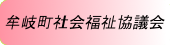 牟岐町社会福祉協議会